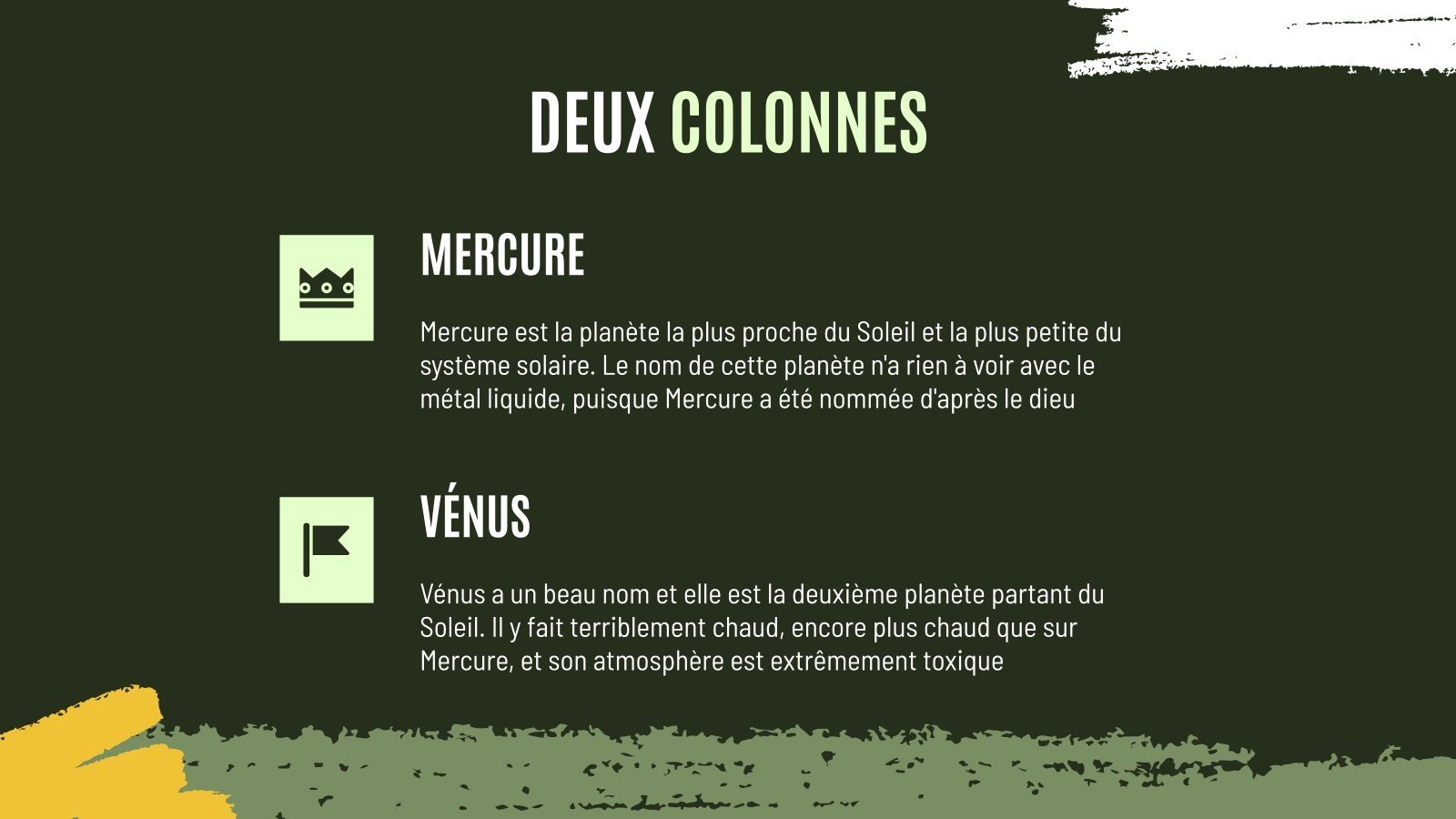 DEUX COLONNES

MERCURE

Mercure est la planète la plus proche du Soleil et la plus petite du système solaire. Le nom de cette planète n'a rien à voir avec le métal liquide, puisque Mercure a été nommée d'après le dieu

VÉNUS

Vénus a un beau nom et elle est la deuxième planète partant du Soleil. Il y fait terriblement chaud, encore plus chaud que sur Mercure, et son atmosphère est extrêmement toxique